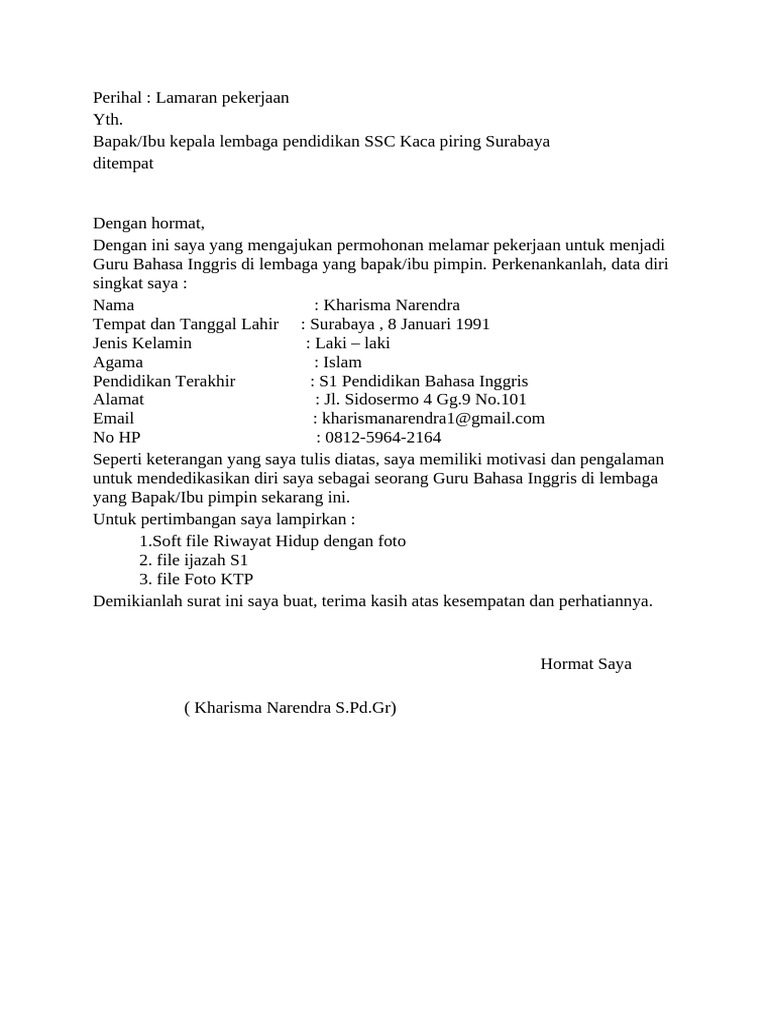 Perihal : Lamaran pekerjaan
Yth.
Bapak/Ibu kepala lembaga pendidikan SSC Kaca piring Surabaya
ditempat

Dengan hormat,
Dengan ini saya yang mengajukan permohonan melamar pekerjaan untuk menjadi Guru Bahasa Inggris di lembaga yang bapak/ibu pimpin. Perkenankanlah, data diri singkat saya :
Nama : Kharisma Narendra
Tempat dan Tanggal Lahir : Surabaya , 8 Januari 1991
Jenis Kelamin : Laki – laki
Agama : Islam
Pendidikan Terakhir : S1 Pendidikan Bahasa Inggris
Alamat : Jl. Sidosermo 4 Gg.9 No.101
Email : kharismanarendra1@gmail.com
No HP : 0812-5964-2164
Seperti keterangan yang saya tulis diatas, saya memiliki motivasi dan pengalaman untuk mendedikasikan diri saya sebagai seorang Guru Bahasa Inggris di lembaga yang Bapak/Ibu pimpin sekarang ini.
Untuk pertimbangan saya lampirkan :
1.Soft file Riwayat Hidup dengan foto
2. file ijazah S1
3. file Foto KTP
Demikianlah surat ini saya buat, terima kasih atas kesempatan dan perhatiannya.

Hormat Saya

( Kharisma Narendra S.Pd.Gr)